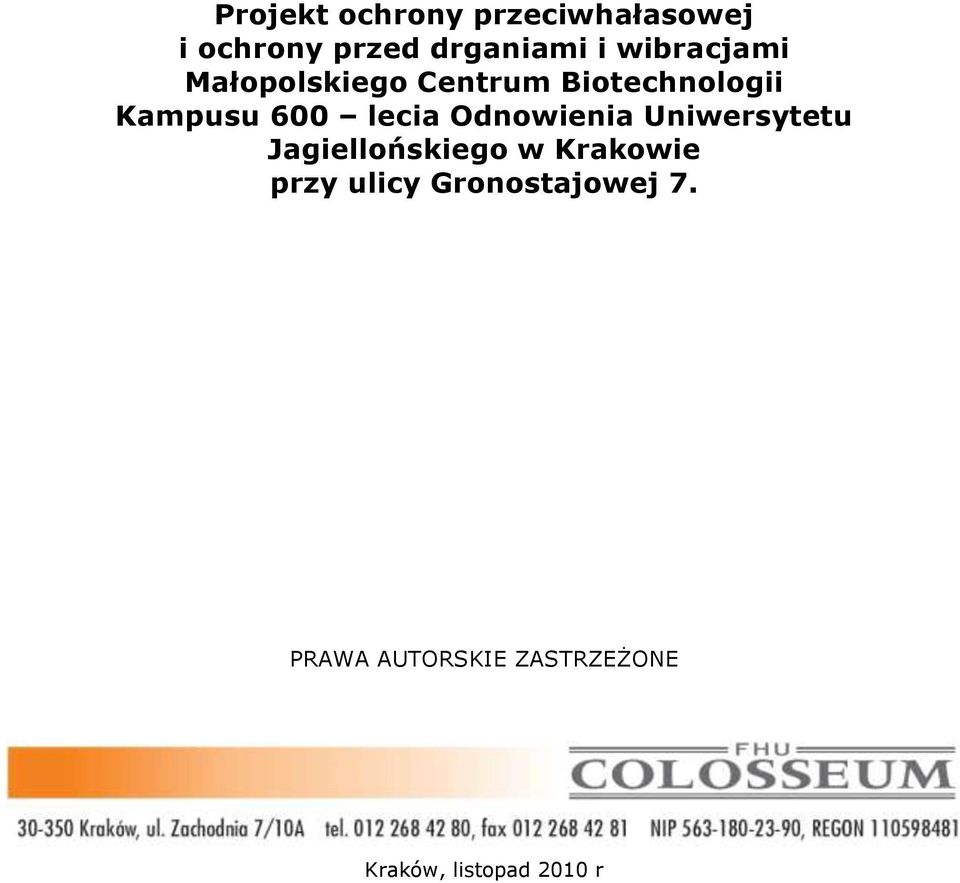 Projekt ochrony przeciwhałasowej i ochrony przed drganiami i wibracjami Małopolskiego Centrum Biotechnologii Kampusu 600 – lecia Odnowienia Uniwersytetu Jagiellońskiego w Krakowie przy ulicy Gronostajowej 7.

PRAWA AUTORSKIE ZASTRZEŻONE

FHU
COLOSSEUM

30-350 Kraków, ul. Zachodnia 7/10A tel. 012 268 42 80, fax 012 268 42 81 NIP 563-180-23-90, REGON 110598481

Kraków, listopad 2010 r